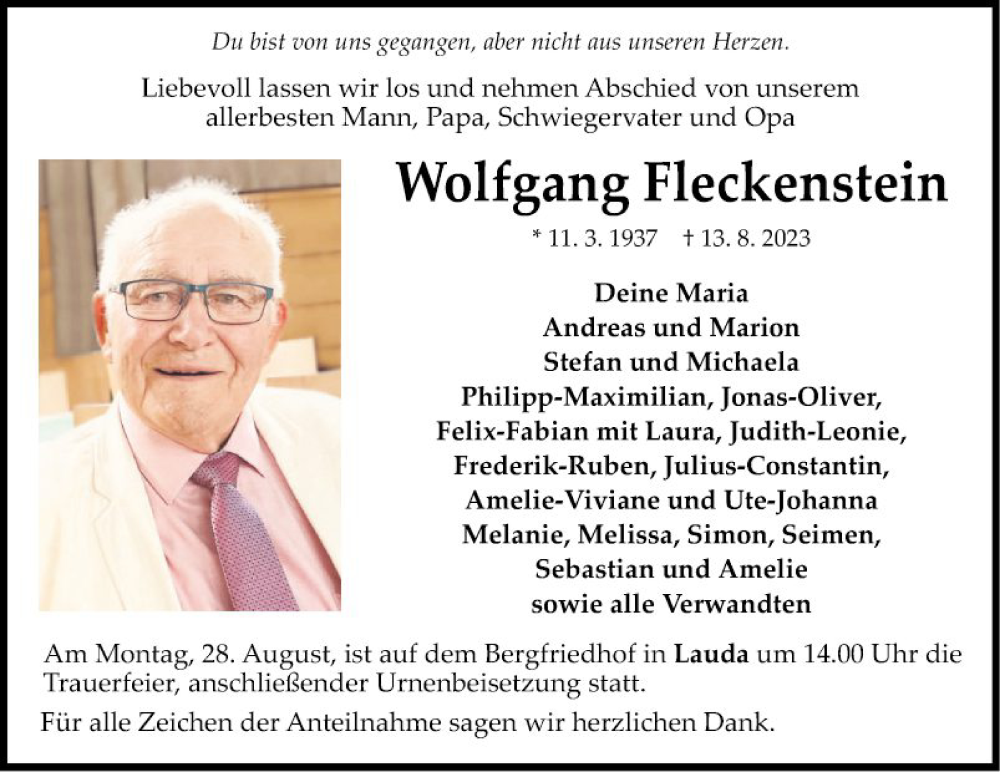 Du bist von uns gegangen, aber nicht aus unseren Herzen.

Liebevoll lassen wir los und nehmen Abschied von unserem allerbesten Mann, Papa, Schwiegervater und Opa

Wolfgang Fleckenstein

* 11. 3. 1937 † 13. 8. 2023

Deine Maria
Andreas und Marion
Stefan und Michaela
Philipp-Maximilian, Jonas-Oliver,
Felix-Fabian mit Laura, Judith-Leonie,
Frederik-Ruben, Julius-Constantin,
Amelie-Viviane und Ute-Johanna
Melanie, Melissa, Simon, Seimen,
Sebastian und Amelie
sowie alle Verwandten

Am Montag, 28. August, ist auf dem Bergfriedhof in Lauda um 14.00 Uhr die Trauerfeier, anschließender Urnenbeisetzung statt.

Für alle Zeichen der Anteilnahme sagen wir herzlichen Dank.